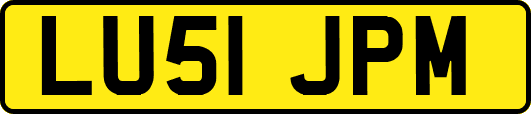 LU51 JPM